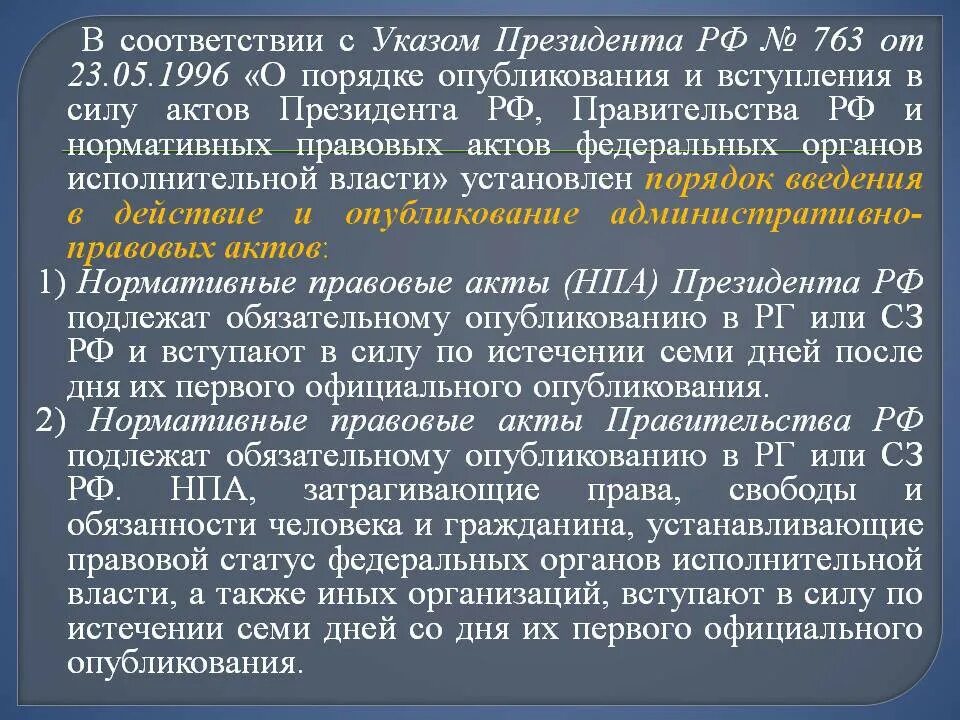 В соответствии с Указом Президента РФ № 763 от 23.05.1996 «О порядке опубликования и вступления в силу актов Президента РФ, Правительства РФ и нормативных правовых актов федеральных органов исполнительной власти» установлен порядок введения в действие и опубликование административно-правовых актов:

1) Нормативные правовые акты (НПА) Президента РФ подлежат обязательному опубликованию в РГ или СЗ РФ и вступают в силу по истечении семи дней после дня их первого официального опубликования.

2) Нормативные правовые акты Правительства РФ подлежат обязательному опубликованию в РГ или СЗ РФ. НПА, затрагивающие права, свободы и обязанности человека и гражданина, устанавливающие правовой статус федеральных органов исполнительной власти, а также иных организаций, вступают в силу по истечении семи дней со дня их первого официального опубликования.